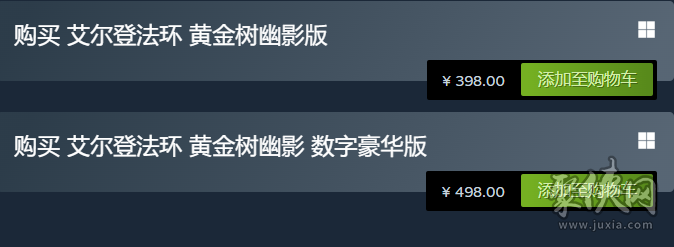 购买 艾尔登法环 黄金树幽影版

¥ 398.00 添加至购物车

购买 艾尔登法环 黄金树幽影 数字豪华版

¥ 498.00 添加至购物车

聚侠网
www.juxia.com